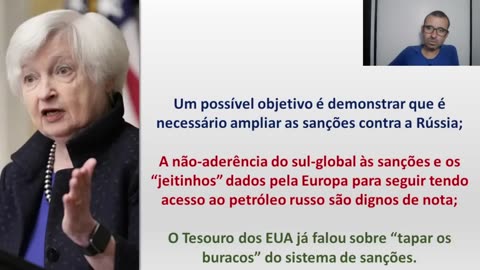 Um possível objetivo é demonstrar que é necessário ampliar as sanções contra a Rússia;

A não-aderência do sul-global às sanções e os “jeitinhos” dados pela Europa para seguir tendo acesso ao petróleo russo são dignos de nota;

O Tesouro dos EUA já falou sobre “tapar os buracos” do sistema de sanções.